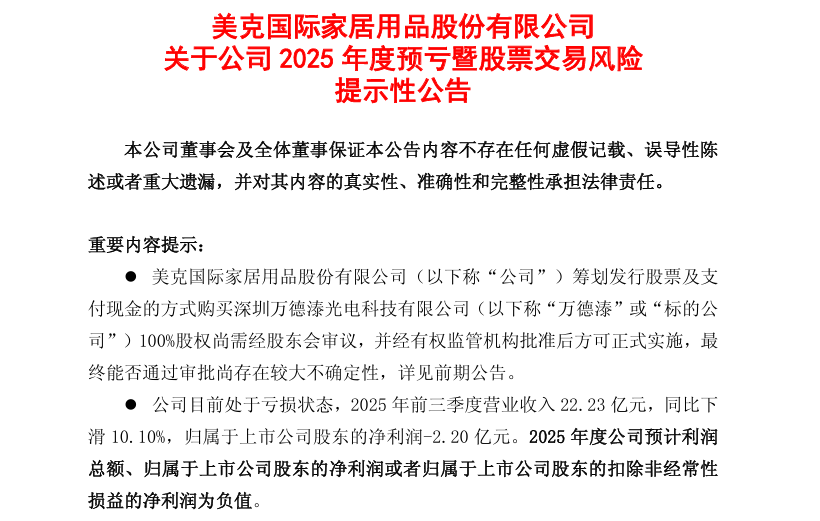 美克国际家居用品股份有限公司
关于公司 2025 年度预亏暨股票交易风险
提示性公告

本公司董事会及全体董事保证本公告内容不存在任何虚假记载、误导性陈述或者重大遗漏，并对其内容的真实性、准确性和完整性承担法律责任。

重要内容提示：

● 美克国际家居用品股份有限公司（以下称“公司”）筹划发行股票及支付现金的方式购买深圳万德溙光电科技有限公司（以下称“万德溙”或“标的公司”）100%股权尚需经股东会审议，并经有权监管机构批准后方可正式实施，最终能否通过审批尚存在较大不确定性，详见前期公告。

● 公司目前处于亏损状态，2025 年前三季度营业收入 22.23 亿元，同比下滑 10.10%，归属于上市公司股东的净利润-2.20 亿元。2025 年度公司预计利润总额、归属于上市公司股东的净利润或者归属于上市公司股东的扣除非经常性损益的净利润为负值。